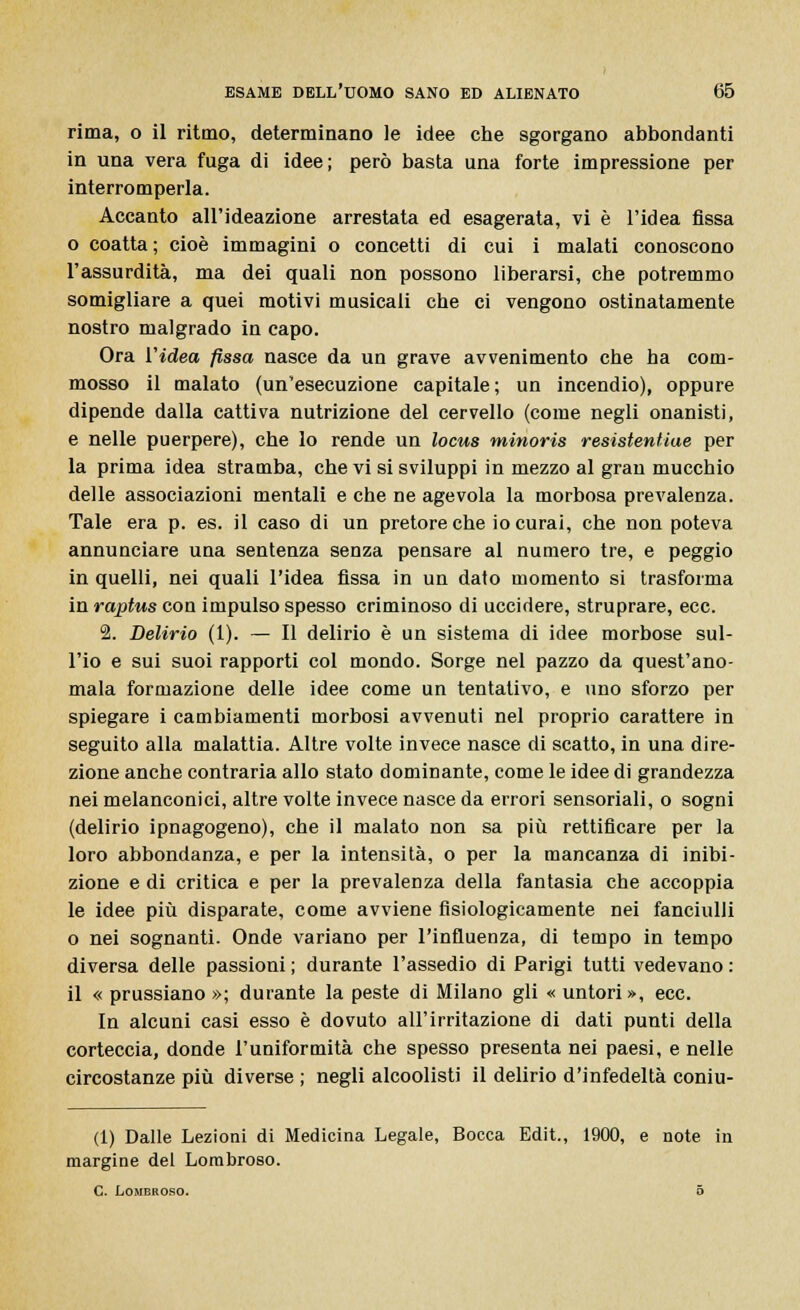 ESAME DELL'UOMO SANO ED ALIENATO 65

rima, o il ritmo, determinano le idee che sgorgano abbondanti in una vera fuga di idee; però basta una forte impressione per interromperla.

Accanto all'ideazione arrestata ed esagerata, vi è l'idea fissa o coatta; cioè immagini o concetti di cui i malati conoscono l'assurdità, ma dei quali non possono liberarsi, che potremmo somigliare a quei motivi musicali che ci vengono ostinatamente nostro malgrado in capo.

Ora l'idea fissa nasce da un grave avvenimento che ha commosso il malato (un'esecuzione capitale; un incendio), oppure dipende dalla cattiva nutrizione del cervello (come negli onanisti, e nelle puerpere), che lo rende un locus minoris resistentiae per la prima idea stramba, che vi si sviluppi in mezzo al gran mucchio delle associazioni mentali e che ne agevola la morbosa prevalenza. Tale era p. es. il caso di un pretore che io curai, che non poteva annunciare una sentenza senza pensare al numero tre, e peggio in quelli, nei quali l'idea fissa in un dato momento si trasforma in raptus con impulso spesso criminoso di uccidere, struprare, ecc.

2. Delirio (1). — Il delirio è un sistema di idee morbose sull'io e sui suoi rapporti col mondo. Sorge nel pazzo da quest'anomala formazione delle idee come un tentativo, e uno sforzo per spiegare i cambiamenti morbosi avvenuti nel proprio carattere in seguito alla malattia. Altre volte invece nasce di scatto, in una direzione anche contraria allo stato dominante, come le idee di grandezza nei melanconici, altre volte invece nasce da errori sensoriali, o sogni (delirio ipnagogeno), che il malato non sa più rettificare per la loro abbondanza, e per la intensità, o per la mancanza di inibizione e di critica e per la prevalenza della fantasia che accoppia le idee più disparate, come avviene fisiologicamente nei fanciulli o nei sognanti. Onde variano per l'influenza, di tempo in tempo diversa delle passioni; durante l'assedio di Parigi tutti vedevano: il « prussiano »; durante la peste di Milano gli « untori », ecc.

In alcuni casi esso è dovuto all'irritazione di dati punti della corteccia, donde l'uniformità che spesso presenta nei paesi, e nelle circostanze più diverse; negli alcoolisti il delirio d'infedeltà coniu-

(1) Dalle Lezioni di Medicina Legale, Bocca Edit., 1900, e note in margine del Lombroso.

C. Lombroso. 5